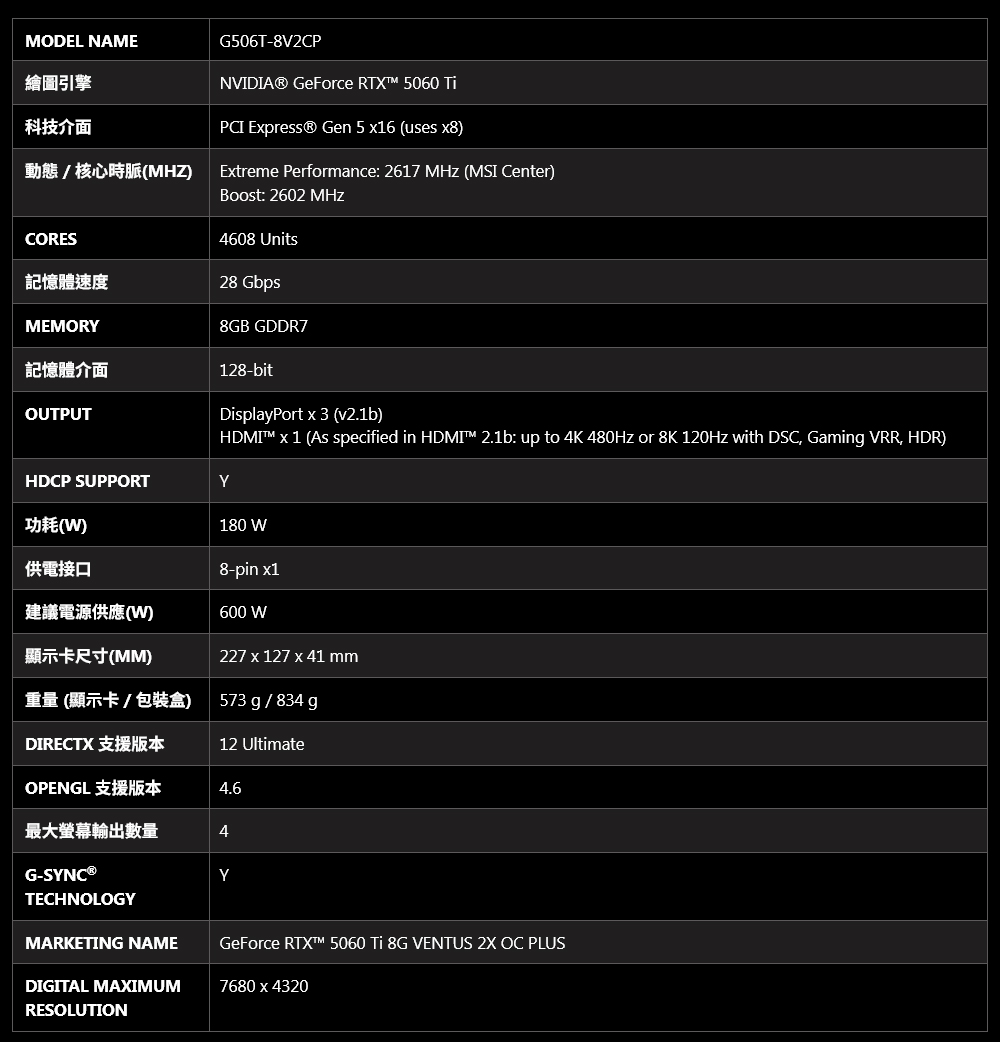 | MODEL NAME | G506T-8V2CP |
|---|---|
| 繪圖引擎 | NVIDIA® GeForce RTX™ 5060 Ti |
| 科技介面 | PCI Express® Gen 5 x16 (uses x8) |
| 動態 / 核心時脈(MHZ) | Extreme Performance: 2617 MHz (MSI Center) Boost: 2602 MHz |
| CORES | 4608 Units |
| 記憶體速度 | 28 Gbps |
| MEMORY | 8GB GDDR7 |
| 記憶體介面 | 128-bit |
| OUTPUT | DisplayPort x 3 (v2.1b) HDMI™ x 1 (As specified in HDMI™ 2.1b: up to 4K 480Hz or 8K 120Hz with DSC, Gaming VRR, HDR) |
| HDCP SUPPORT | Y |
| 功耗(W) | 180 W |
| 供電接口 | 8-pin x1 |
| 建議電源供應(W) | 600 W |
| 顯示卡尺寸(MM) | 227 x 127 x 41 mm |
| 重量 (顯示卡 / 包裝盒) | 573 g / 834 g |
| DIRECTX 支援版本 | 12 Ultimate |
| OPENGL 支援版本 | 4.6 |
| 最大螢幕輸出數量 | 4 |
| G-SYNC® TECHNOLOGY | Y |
| MARKETING NAME | GeForce RTX™ 5060 Ti 8G VENTUS 2X OC PLUS |
| DIGITAL MAXIMUM RESOLUTION | 7680 x 4320 |